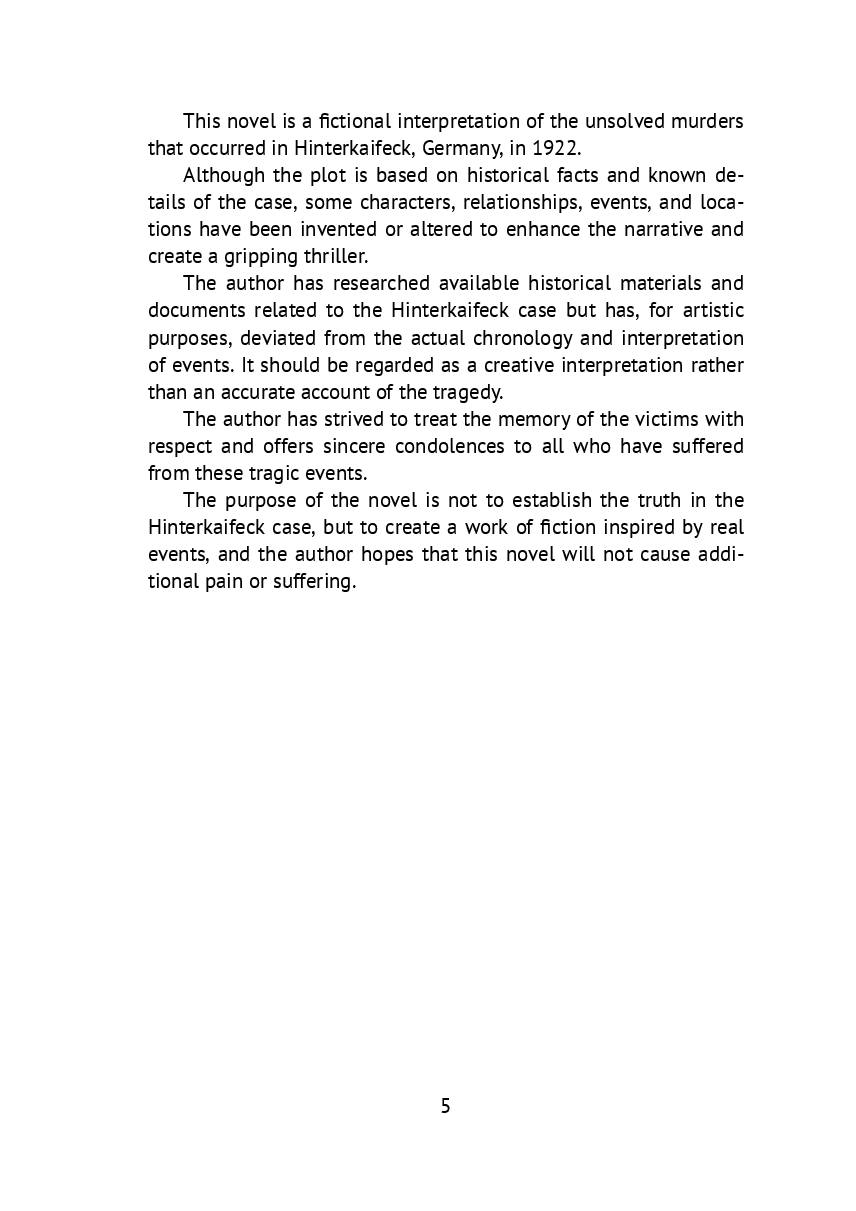 This novel is a fictional interpretation of the unsolved murders that occurred in Hinterkaifeck, Germany, in 1922.

Although the plot is based on historical facts and known details of the case, some characters, relationships, events, and locations have been invented or altered to enhance the narrative and create a gripping thriller.

The author has researched available historical materials and documents related to the Hinterkaifeck case but has, for artistic purposes, deviated from the actual chronology and interpretation of events. It should be regarded as a creative interpretation rather than an accurate account of the tragedy.

The author has strived to treat the memory of the victims with respect and offers sincere condolences to all who have suffered from these tragic events.

The purpose of the novel is not to establish the truth in the Hinterkaifeck case, but to create a work of fiction inspired by real events, and the author hopes that this novel will not cause additional pain or suffering.

5